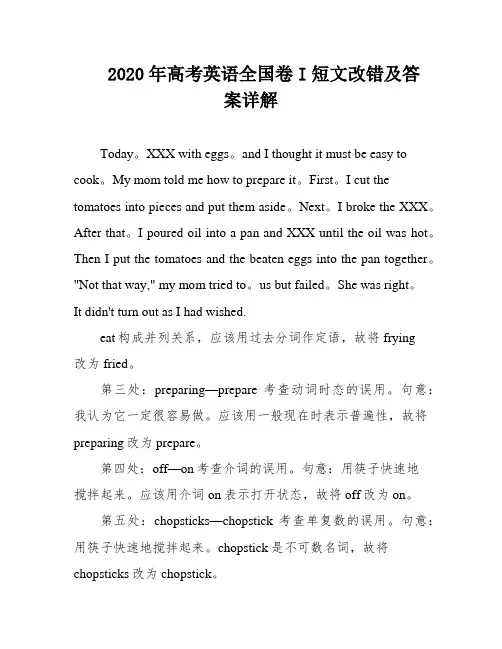 2020 年高考英语全国卷 I 短文改错及答案详解

Today。XXX with eggs。and I thought it must be easy to cook。My mom told me how to prepare it。First。I cut the tomatoes into pieces and put them aside。Next。I broke the XXX。After that。I poured oil into a pan and XXX until the oil was hot。Then I put the tomatoes and the beaten eggs into the pan together。"Not that way," my mom tried to。us but failed。She was right。It didn't turn out as I had wished.

eat 构成并列关系，应该用过去分词作定语，故将 frying 改为 fried。

第三处：preparing—prepare 考查动词时态的误用。句意：我认为它一定很容易做。应该用一般现在时表示普遍性，故将 preparing 改为 prepare。

第四处：off—on 考查介词的误用。句意：用筷子快速地搅拌起来。应该用介词 on 表示打开状态，故将 off 改为 on。

第五处：chopsticks—chopstick 考查单复数的误用。句意：用筷子快速地搅拌起来。chopstick 是不可数名词，故将 chopsticks 改为 chopstick。